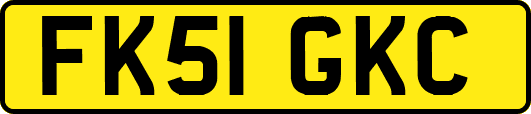 FK51 GKC